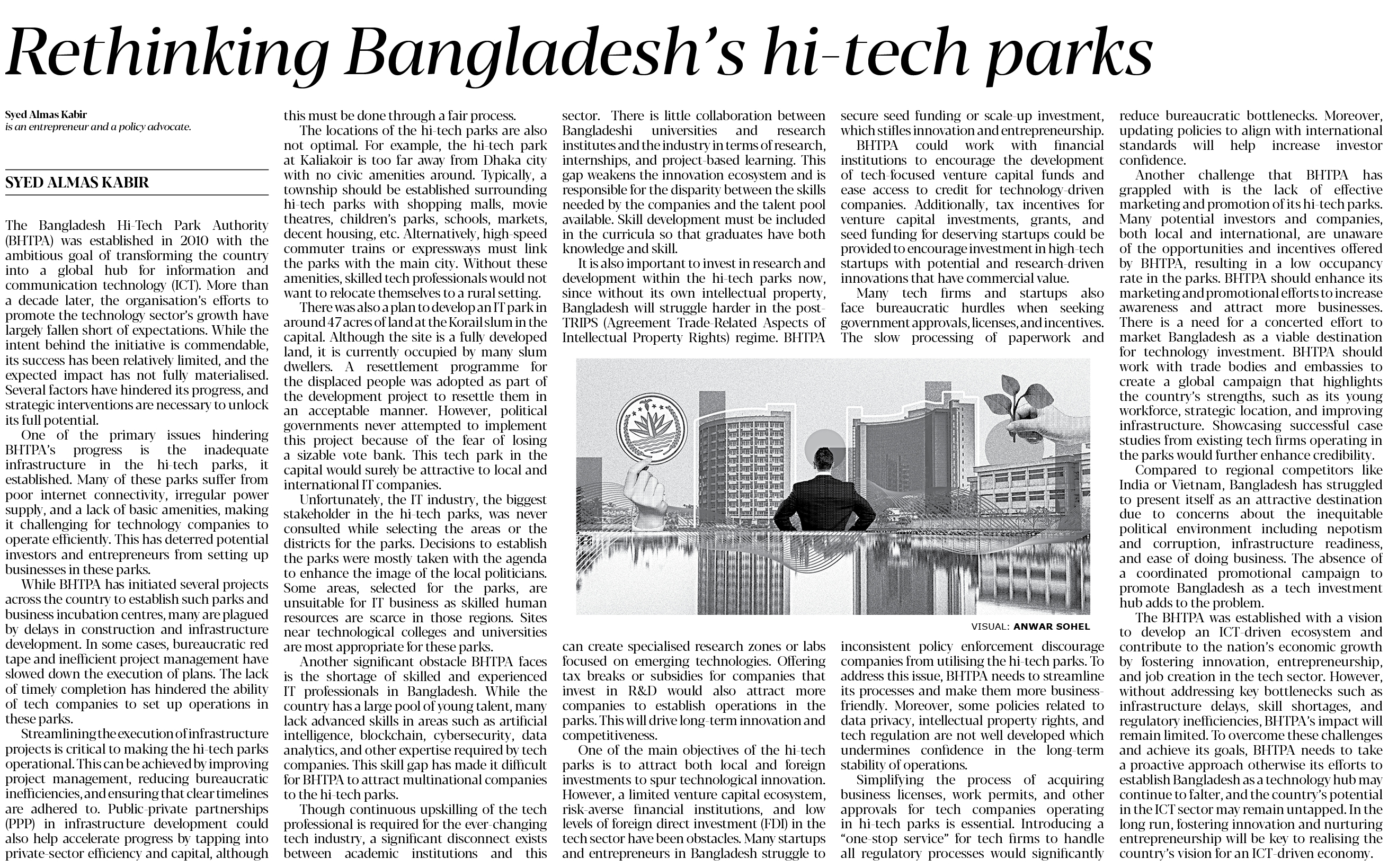 Rethinking Bangladesh's hi-tech parks

Syed Almas Kabir
is an entrepreneur and a policy advocate.

SYED ALMAS KABIR

The Bangladesh Hi-Tech Park Authority (BHTPA) was established in 2010 with the ambitious goal of transforming the country into a global hub for information and communication technology (ICT). More than a decade later, the organisation's efforts to promote the technology sector's growth have largely fallen short of expectations. While the intent behind the initiative is commendable, its success has been relatively limited, and the expected impact has not fully materialised. Several factors have hindered its progress, and strategic interventions are necessary to unlock its full potential.

One of the primary issues hindering BHTPA's progress is the inadequate infrastructure in the hi-tech parks, it established. Many of these parks suffer from poor internet connectivity, irregular power supply, and a lack of basic amenities, making it challenging for technology companies to operate efficiently. This has deterred potential investors and entrepreneurs from setting up businesses in these parks.

While BHTPA has initiated several projects across the country to establish such parks and business incubation centres, many are plagued by delays in construction and infrastructure development. In some cases, bureaucratic red tape and inefficient project management have slowed down the execution of plans. The lack of timely completion has hindered the ability of tech companies to set up operations in these parks.

Streamlining the execution of infrastructure projects is critical to making the hi-tech parks operational. This can be achieved by improving project management, reducing bureaucratic inefficiencies, and ensuring that clear timelines are adhered to. Public-private partnerships (PPP) in infrastructure development could also help accelerate progress by tapping into private-sector efficiency and capital, although this must be done through a fair process.

The locations of the hi-tech parks are also not optimal. For example, the hi-tech park at Kaliakoir is too far away from Dhaka city with no civic amenities around. Typically, a township should be established surrounding hi-tech parks with shopping malls, movie theatres, children's parks, schools, markets, decent housing, etc. Alternatively, high-speed commuter trains or expressways must link the parks with the main city. Without these amenities, skilled tech professionals would not want to relocate themselves to a rural setting.

There was also a plan to develop an IT park in around 47 acres of land at the Korail slum in the capital. Although the site is a fully developed land, it is currently occupied by many slum dwellers. A resettlement programme for the displaced people was adopted as part of the development project to resettle them in an acceptable manner. However, political governments never attempted to implement this project because of the fear of losing a sizable vote bank. This tech park in the capital would surely be attractive to local and international IT companies.

Unfortunately, the IT industry, the biggest stakeholder in the hi-tech parks, was never consulted while selecting the areas or the districts for the parks. Decisions to establish the parks were mostly taken with the agenda to enhance the image of the local politicians. Some areas, selected for the parks, are unsuitable for IT business as skilled human resources are scarce in those regions. Sites near technological colleges and universities are most appropriate for these parks.

Another significant obstacle BHTPA faces is the shortage of skilled and experienced IT professionals in Bangladesh. While the country has a large pool of young talent, many lack advanced skills in areas such as artificial intelligence, blockchain, cybersecurity, data analytics, and other expertise required by tech companies. This skill gap has made it difficult for BHTPA to attract multinational companies to the hi-tech parks.

Though continuous upskilling of the tech professional is required for the ever-changing tech industry, a significant disconnect exists between academic institutions and this sector. There is little collaboration between Bangladeshi universities and research institutes and the industry in terms of research, internships, and project-based learning. This gap weakens the innovation ecosystem and is responsible for the disparity between the skills needed by the companies and the talent pool available. Skill development must be included in the curricula so that graduates have both knowledge and skill.

It is also important to invest in research and development within the hi-tech parks now, since without its own intellectual property, Bangladesh will struggle harder in the post-TRIPS (Agreement Trade-Related Aspects of Intellectual Property Rights) regime. BHTPA can create specialised research zones or labs focused on emerging technologies. Offering tax breaks or subsidies for companies that invest in R&D would also attract more companies to establish operations in the parks. This will drive long-term innovation and competitiveness.

One of the main objectives of the hi-tech parks is to attract both local and foreign investments to spur technological innovation. However, a limited venture capital ecosystem, risk-averse financial institutions, and low levels of foreign direct investment (FDI) in the tech sector have been obstacles. Many startups and entrepreneurs in Bangladesh struggle to secure seed funding or scale-up investment, which stifles innovation and entrepreneurship.

BHTPA could work with financial institutions to encourage the development of tech-focused venture capital funds and ease access to credit for technology-driven companies. Additionally, tax incentives for venture capital investments, grants, and seed funding for deserving startups could be provided to encourage investment in high-tech startups with potential and research-driven innovations that have commercial value.

Many tech firms and startups also face bureaucratic hurdles when seeking government approvals, licenses, and incentives. The slow processing of paperwork and inconsistent policy enforcement discourage companies from utilising the hi-tech parks. To address this issue, BHTPA needs to streamline its processes and make them more business-friendly. Moreover, some policies related to data privacy, intellectual property rights, and tech regulation are not well developed which undermines confidence in the long-term stability of operations.

Simplifying the process of acquiring business licenses, work permits, and other approvals for tech companies operating in hi-tech parks is essential. Introducing a "one-stop service" for tech firms to handle all regulatory processes would significantly reduce bureaucratic bottlenecks. Moreover, updating policies to align with international standards will help increase investor confidence.

Another challenge that BHTPA has grappled with is the lack of effective marketing and promotion of its hi-tech parks. Many potential investors and companies, both local and international, are unaware of the opportunities and incentives offered by BHTPA, resulting in a low occupancy rate in the parks. BHTPA should enhance its marketing and promotional efforts to increase awareness and attract more businesses. There is a need for a concerted effort to market Bangladesh as a viable destination for technology investment. BHTPA should work with trade bodies and embassies to create a global campaign that highlights the country's strengths, such as its young workforce, strategic location, and improving infrastructure. Showcasing successful case studies from existing tech firms operating in the parks would further enhance credibility.

Compared to regional competitors like India or Vietnam, Bangladesh has struggled to present itself as an attractive destination due to concerns about the inequitable political environment including nepotism and corruption, infrastructure readiness, and ease of doing business. The absence of a coordinated promotional campaign to promote Bangladesh as a tech investment hub adds to the problem.

The BHTPA was established with a vision to develop an ICT-driven ecosystem and contribute to the nation's economic growth by fostering innovation, entrepreneurship, and job creation in the tech sector. However, without addressing key bottlenecks such as infrastructure delays, skill shortages, and regulatory inefficiencies, BHTPA's impact will remain limited. To overcome these challenges and achieve its goals, BHTPA needs to take a proactive approach otherwise its efforts to establish Bangladesh as a technology hub may continue to falter, and the country's potential in the ICT sector may remain untapped. In the long run, fostering innovation and nurturing entrepreneurship will be key to realising the country's vision for an ICT-driven economy.

VISUAL: ANWAR SOHEL